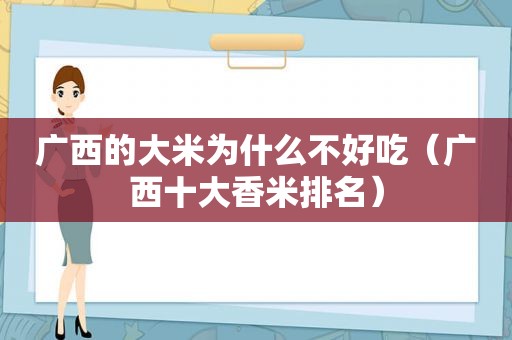 广西的大米为什么不好吃（广西十大香米排名）